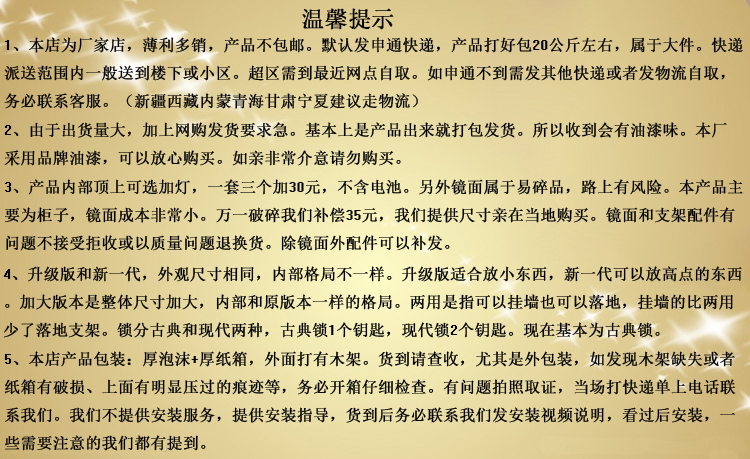 温馨提示

1、本店为厂家店，薄利多销，产品不包邮。默认发申通快递，产品打好包20公斤左右，属于大件。快递派送范围内一般送到楼下或小区。超区需到最近网点自取。如申通不到需发其他快递或者发物流自取，务必联系客服。（新疆西藏内蒙青海甘肃宁夏建议走物流）

2、由于出货量大，加上网购发货要求急。基本上是产品出来就打包发货。所以收到会有油漆味。本厂采用品牌油漆，可以放心购买。如亲非常介意请勿购买。

3、产品内部顶上可选加灯，一套三个加30元，不含电池。另外镜面属于易碎品，路上有风险。本产品主要为柜子，镜面成本非常小。万一破碎我们补偿35元，我们提供尺寸亲在当地购买。镜面和支架配件有问题不接受拒收或以质量问题退换货。除镜面外配件可以补发。

4、升级版和新一代，外观尺寸相同，内部格局不一样。升级版适合放小东西，新一代可以放高点的东西。加大版本是整体尺寸加大，内部和原版本一样的格局。两用是指可以挂墙也可以落地，挂墙的比两用少了落地支架。锁分古典和现代两种，古典锁1个钥匙，现代锁2个钥匙。现在基本为古典锁。

5、本店产品包装：厚泡沫+厚纸箱，外面打有木架。货到请查收，尤其是外包装，如发现木架缺失或者纸箱有破损、上面有明显压过的痕迹等，务必开箱仔细检查。有问题拍照取证，当场打快递单上电话联系我们。我们不提供安装服务，提供安装指导，货到后务必联系我们发安装视频说明，看过后安装，一些需要注意的我们都有提到。